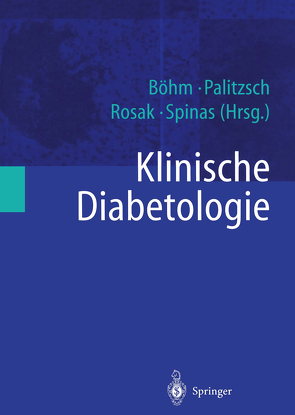 Böhm · Palitzsch
Rosak · Spinas (Hrsg.)

Klinische
Diabetologie

Springer